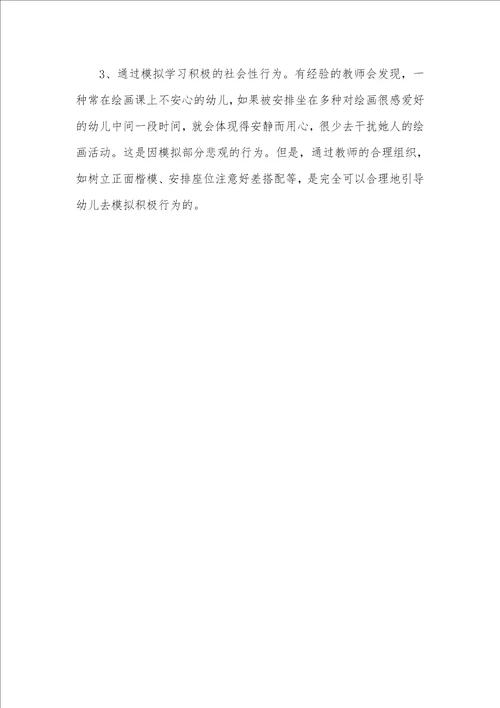 3、通过模拟学习积极的社会性行为。有经验的教师会发现，一种常在绘画课上不安心的幼儿，如果被安排坐在多种对绘画很感爱好的幼儿中间一段时间，就会体现得安静而用心，很少去干扰她人的绘画活动。这是因模拟部分悲观的行为。但是，通过教师的合理组织，如树立正面楷模、安排座位注意好差搭配等，是完全可以合理地引导幼儿去模拟积极行为的。